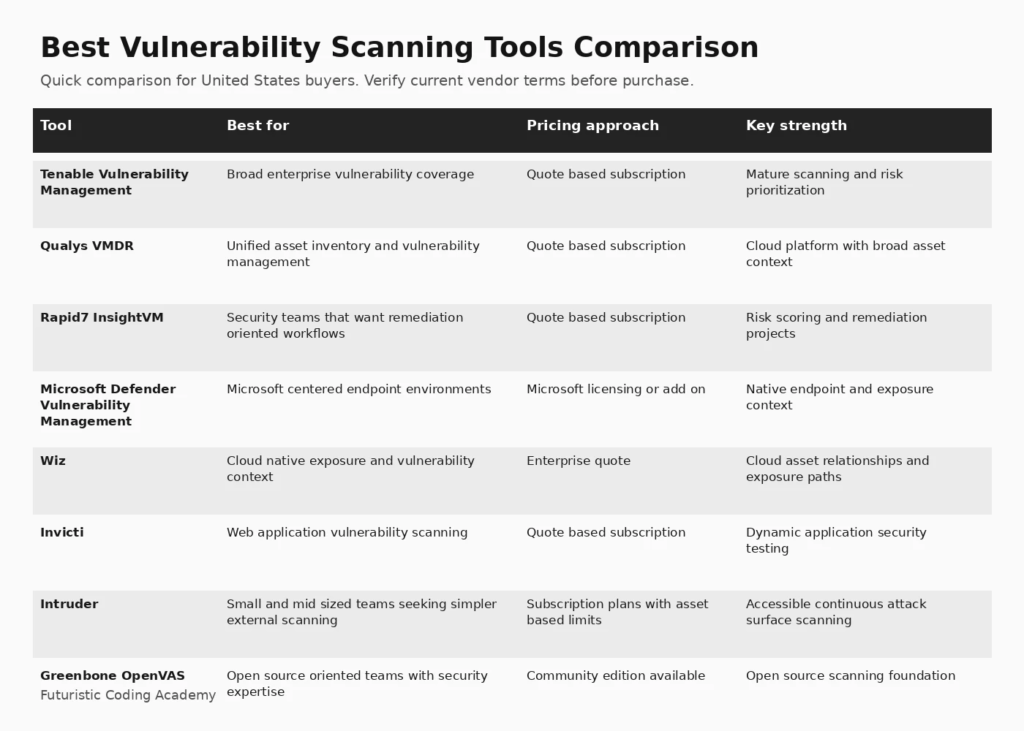 Best Vulnerability Scanning Tools Comparison

Quick comparison for United States buyers. Verify current vendor terms before purchase.

| Tool | Best for | Pricing approach | Key strength |
|---|---|---|---|
| Tenable Vulnerability Management | Broad enterprise vulnerability coverage | Quote based subscription | Mature scanning and risk prioritization |
| Qualys VMDR | Unified asset inventory and vulnerability management | Quote based subscription | Cloud platform with broad asset context |
| Rapid7 InsightVM | Security teams that want remediation oriented workflows | Quote based subscription | Risk scoring and remediation projects |
| Microsoft Defender Vulnerability Management | Microsoft centered endpoint environments | Microsoft licensing or add on | Native endpoint and exposure context |
| Wiz | Cloud native exposure and vulnerability context | Enterprise quote | Cloud asset relationships and exposure paths |
| Invicti | Web application vulnerability scanning | Quote based subscription | Dynamic application security testing |
| Intruder | Small and mid sized teams seeking simpler external scanning | Subscription plans with asset based limits | Accessible continuous attack surface scanning |
| Greenbone OpenVAS | Open source oriented teams with security expertise | Community edition available | Open source scanning foundation |

Futuristic Coding Academy